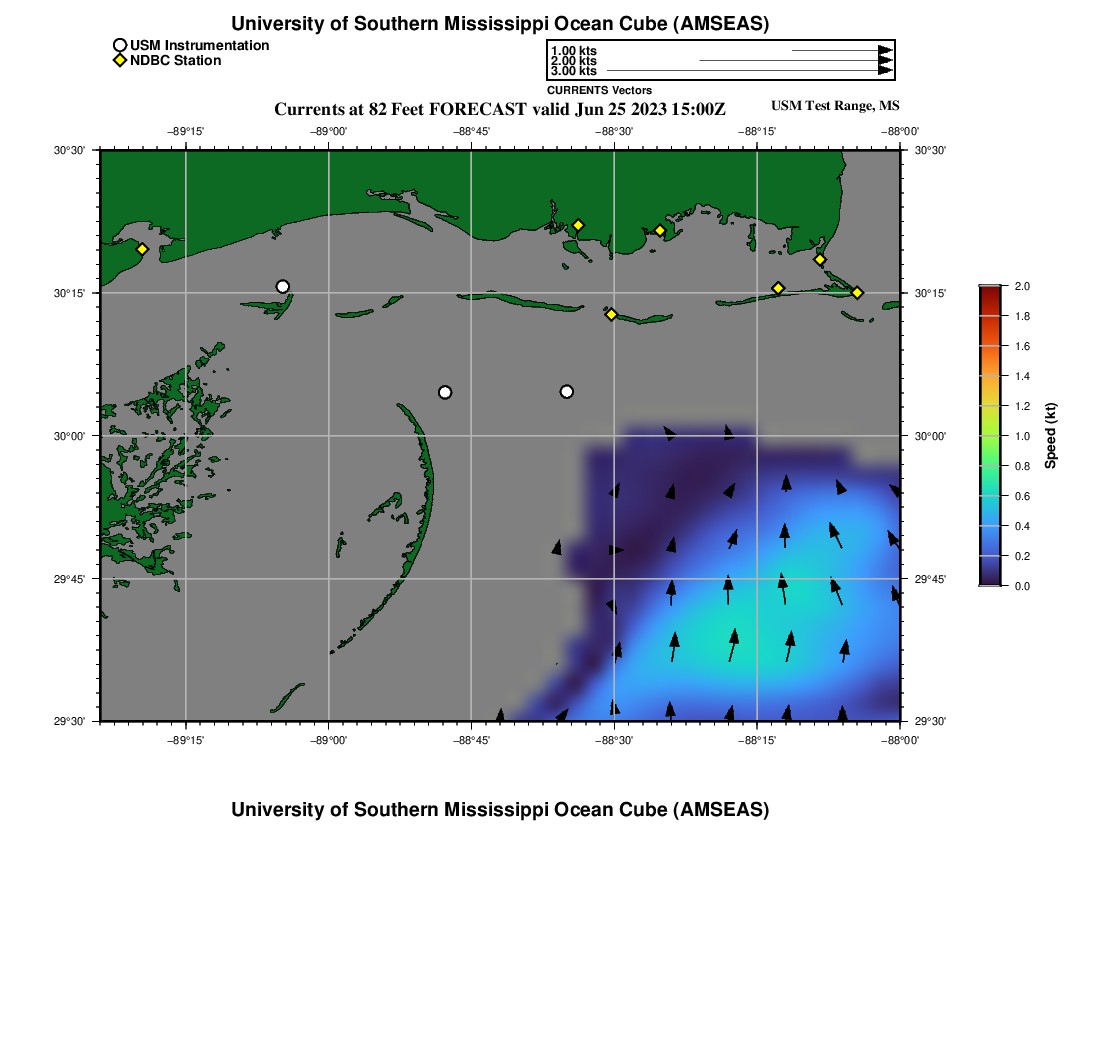 University of Southern Mississippi Ocean Cube (AMSEAS)

USM Instrumentation
NDBC Station

1.00 kts
2.00 kts
3.00 kts
CURRENTS Vectors

Currents at 82 Feet FORECAST valid Jun 25 2023 15:00Z

USM Test Range, MS

−89°15' −89°00' −88°45' −88°30' −88°15' −88°00'

30°30' 30°15' 30°00' 29°45' 29°30'

30°30' 30°15' 30°00' 29°45' 29°30'

−89°15' −89°00' −88°45' −88°30' −88°15' −88°00'

2.0
1.8
1.6
1.4
1.2
1.0
0.8
0.6
0.4
0.2
0.0
Speed (kt)

University of Southern Mississippi Ocean Cube (AMSEAS)